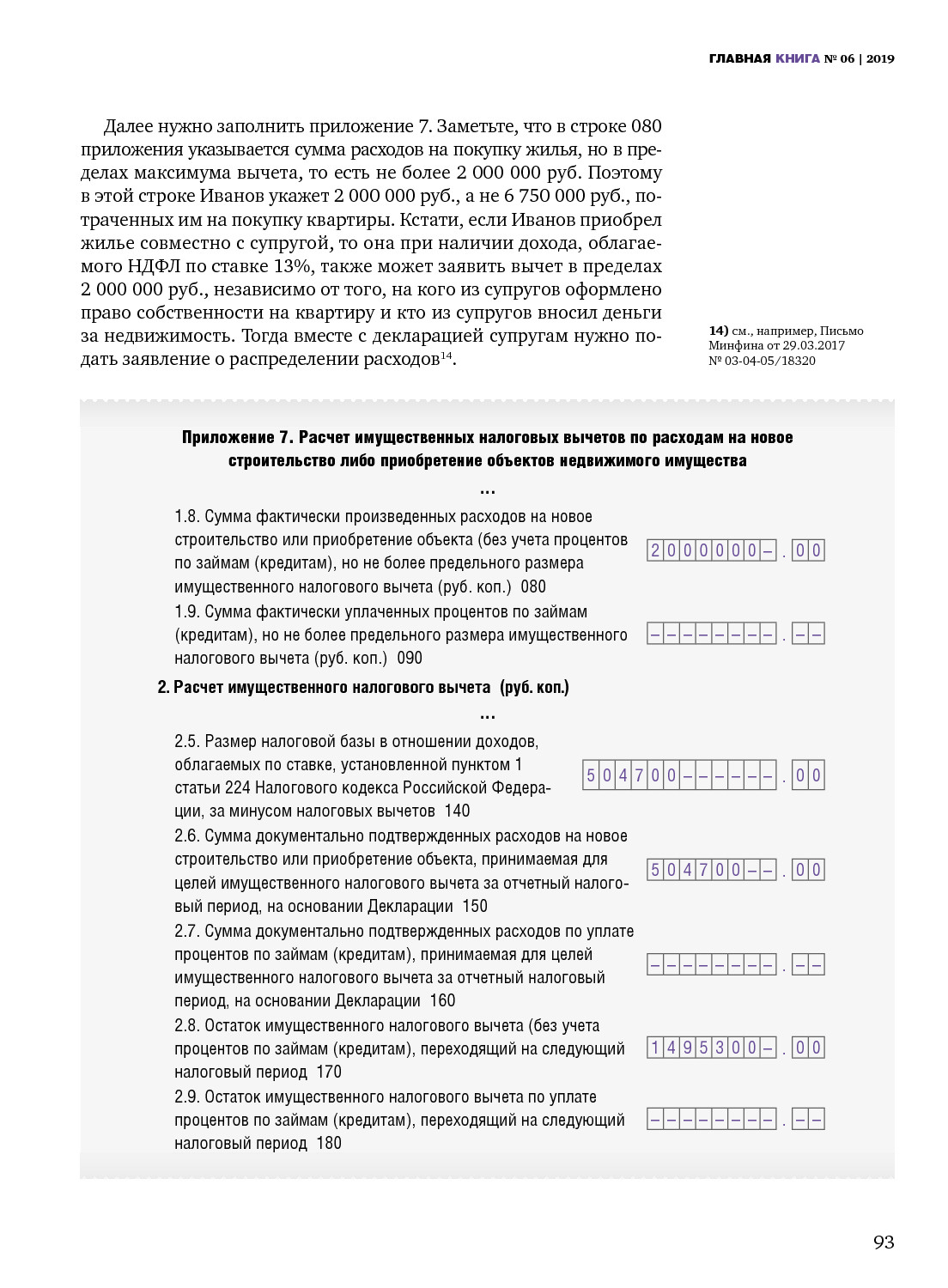 ГЛАВНАЯ КНИГА № 06 | 2019

Далее нужно заполнить приложение 7. Заметьте, что в строке 080 приложения указывается сумма расходов на покупку жилья, но в пределах максимума вычета, то есть не более 2 000 000 руб. Поэтому в этой строке Иванов укажет 2 000 000 руб., а не 6 750 000 руб., потраченных им на покупку квартиры. Кстати, если Иванов приобрел жилье совместно с супругой, то она при наличии дохода, облагаемого НДФЛ по ставке 13%, также может заявить вычет в пределах 2 000 000 руб., независимо от того, на кого из супругов оформлено право собственности на квартиру и кто из супругов вносил деньги за недвижимость. Тогда вместе с декларацией супругам нужно подать заявление о распределении расходов$^{14}$.

14) см., например, Письмо Минфина от 29.03.2017 № 03-04-05/18320

Приложение 7. Расчет имущественных налоговых вычетов по расходам на новое строительство либо приобретение объектов недвижимого имущества

...

1.8. Сумма фактически произведенных расходов на новое строительство или приобретение объекта (без учета процентов по займам (кредитам), но не более предельного размера имущественного налогового вычета (руб. коп.) 080 2000000–.00

1.9. Сумма фактически уплаченных процентов по займам (кредитам), но не более предельного размера имущественного налогового вычета (руб. коп.) 090 ––––––––.––

2. Расчет имущественного налогового вычета (руб. коп.)

...

2.5. Размер налоговой базы в отношении доходов, облагаемых по ставке, установленной пунктом 1 статьи 224 Налогового кодекса Российской Федерации, за минусом налоговых вычетов 140 504700––––––.00

2.6. Сумма документально подтвержденных расходов на новое строительство или приобретение объекта, принимаемая для целей имущественного налогового вычета за отчетный налоговый период, на основании Декларации 150 504700––.00

2.7. Сумма документально подтвержденных расходов по уплате процентов по займам (кредитам), принимаемая для целей имущественного налогового вычета за отчетный налоговый период, на основании Декларации 160 ––––––––.––

2.8. Остаток имущественного налогового вычета (без учета процентов по займам (кредитам), переходящий на следующий налоговый период 170 1495300–.00

2.9. Остаток имущественного налогового вычета по уплате процентов по займам (кредитам), переходящий на следующий налоговый период 180 ––––––––.––

93